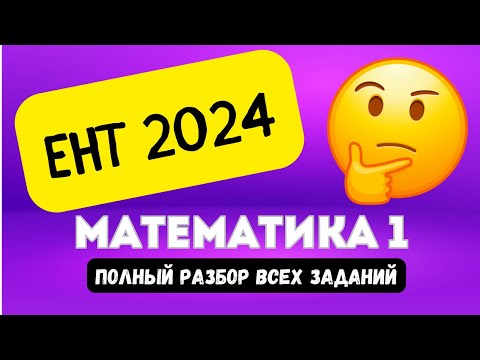 ЕНТ 2024

МАТЕМАТИКА 1

ПОЛНЫЙ РАЗБОР ВСЕХ ЗАДАНИЙ